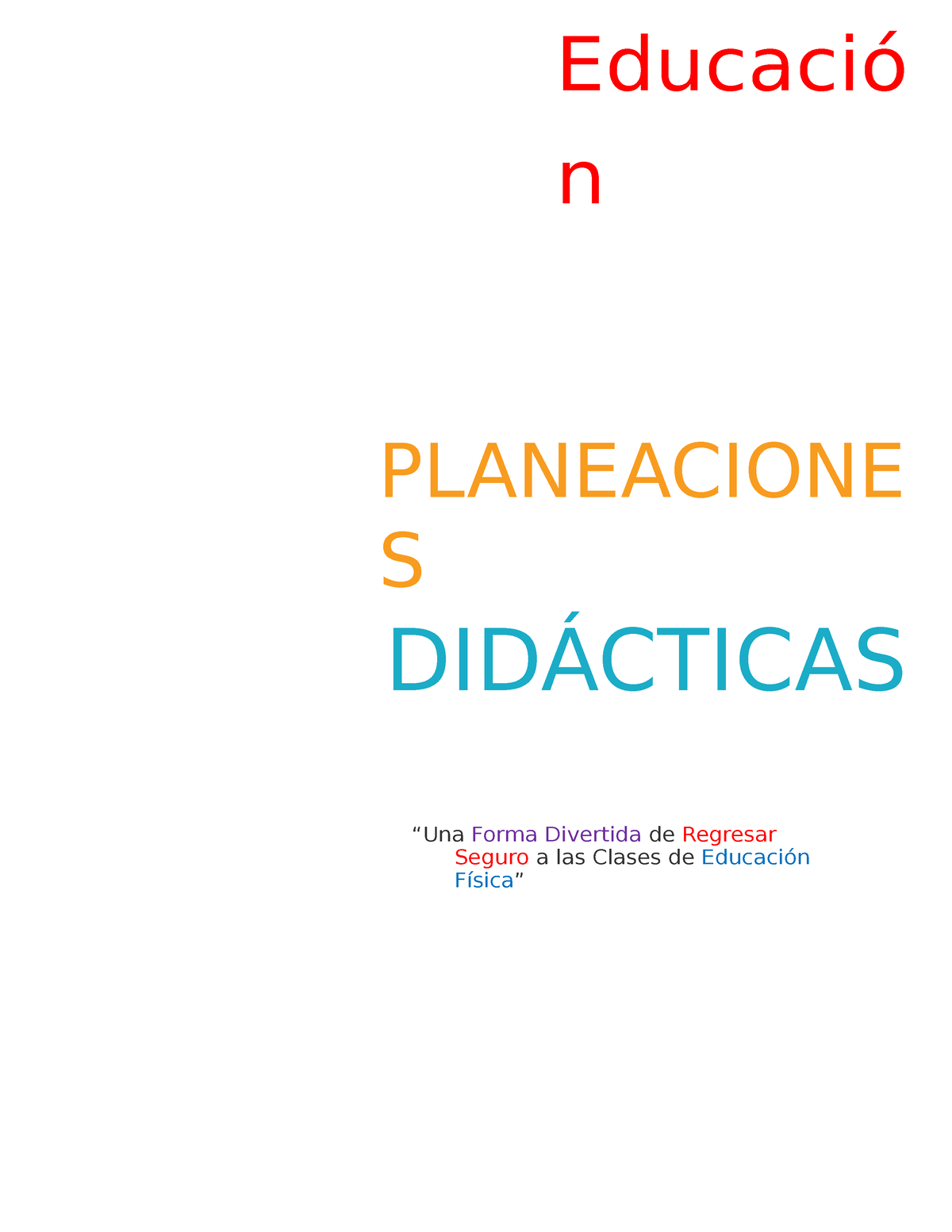 Educación

PLANEACIONES

DIDÁCTICAS

“Una Forma Divertida de Regresar Seguro a las Clases de Educación Física”